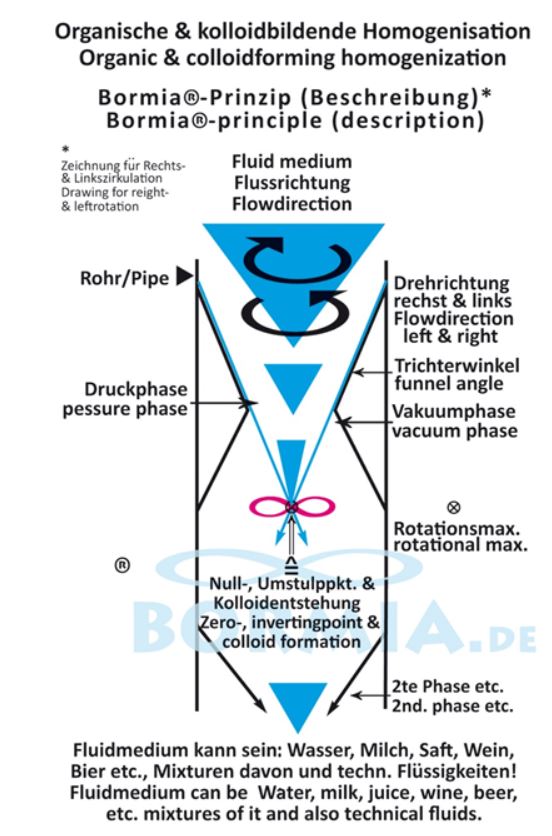 Organische & kolloidbildende Homogenisation
Organic & colloidforming homogenization

Bormia®-Prinzip (Beschreibung)*
Bormia®-principle (description)

*
Zeichnung für Rechts- & Linkszirkulation
Drawing for reight- & leftrotation

Fluid medium
Flussrichtung
Flowdirection

Rohr/Pipe

Drehrichtung rechst & links
Flowdirection left & right

Trichterwinkel
funnel angle

Druckphase
pessure phase

Vakuumphase
vacuum phase

⊗
Rotationsmax.
rotational max.

®

≙
Null-, Umstulppkt. & Kolloidentstehung
Zero-, invertingpoint & colloid formation

BORMIA.DE

2te Phase etc.
2nd. phase etc.

Fluidmedium kann sein: Wasser, Milch, Saft, Wein, Bier etc., Mixturen davon und techn. Flüssigkeiten!
Fluidmedium can be Water, milk, juice, wine, beer, etc. mixtures of it and also technical fluids.